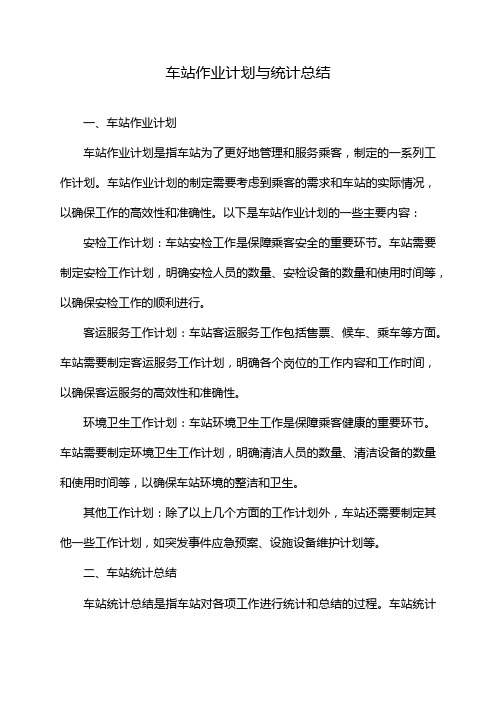 车站作业计划与统计总结

一、车站作业计划

车站作业计划是指车站为了更好地管理和服务乘客，制定的一系列工作计划。车站作业计划的制定需要考虑到乘客的需求和车站的实际情况，以确保工作的高效性和准确性。以下是车站作业计划的一些主要内容：

安检工作计划：车站安检工作是保障乘客安全的重要环节。车站需要制定安检工作计划，明确安检人员的数量、安检设备的数量和使用时间等，以确保安检工作的顺利进行。

客运服务工作计划：车站客运服务工作包括售票、候车、乘车等方面。车站需要制定客运服务工作计划，明确各个岗位的工作内容和工作时间，以确保客运服务的高效性和准确性。

环境卫生工作计划：车站环境卫生工作是保障乘客健康的重要环节。车站需要制定环境卫生工作计划，明确清洁人员的数量、清洁设备的数量和使用时间等，以确保车站环境的整洁和卫生。

其他工作计划：除了以上几个方面的工作计划外，车站还需要制定其他一些工作计划，如突发事件应急预案、设施设备维护计划等。

二、车站统计总结

车站统计总结是指车站对各项工作进行统计和总结的过程。车站统计